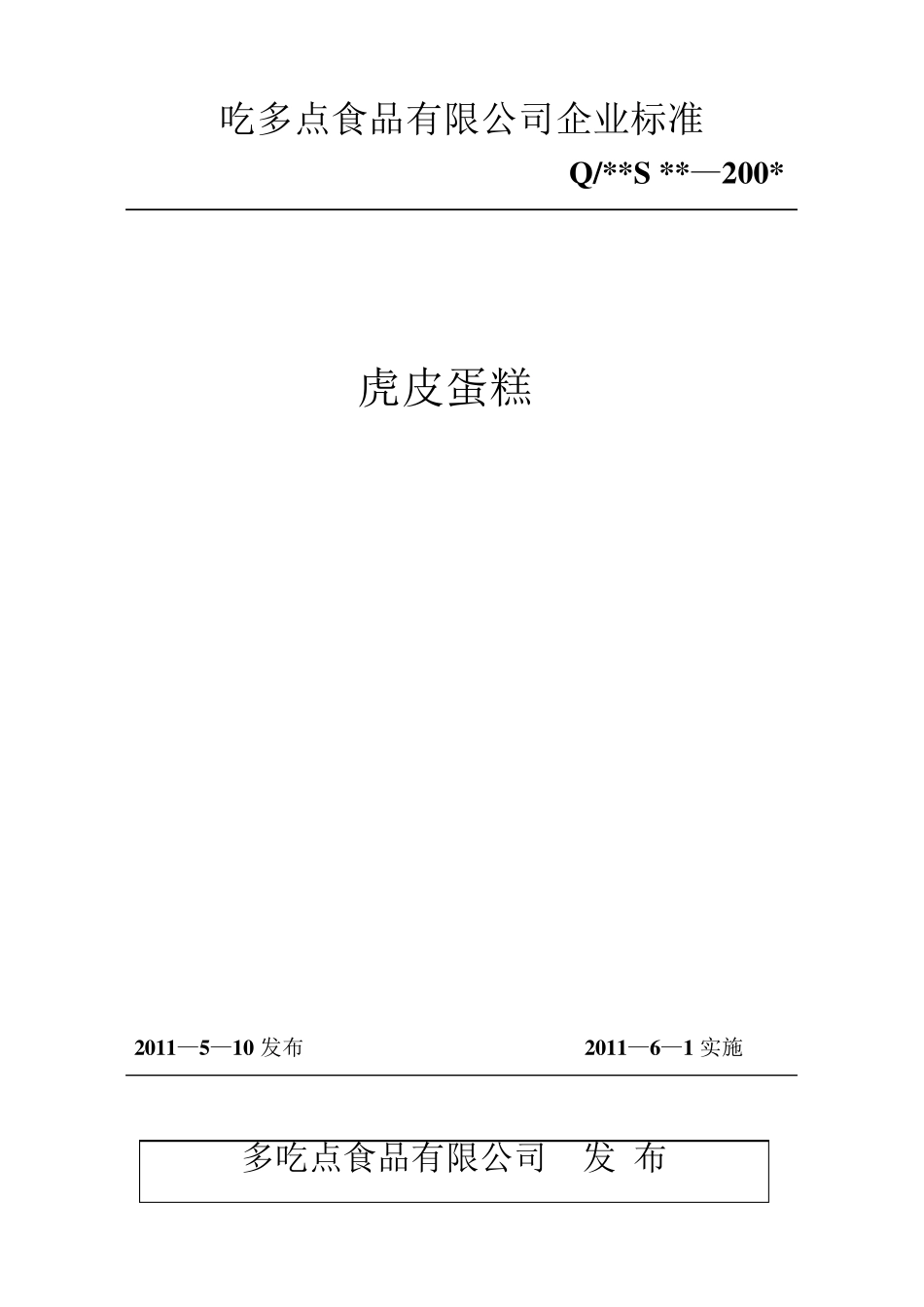 吃多点食品有限公司企业标准

Q/**S **—200*

虎皮蛋糕

2011—5—10 发布　　2011—6—1 实施

多吃点食品有限公司　发 布